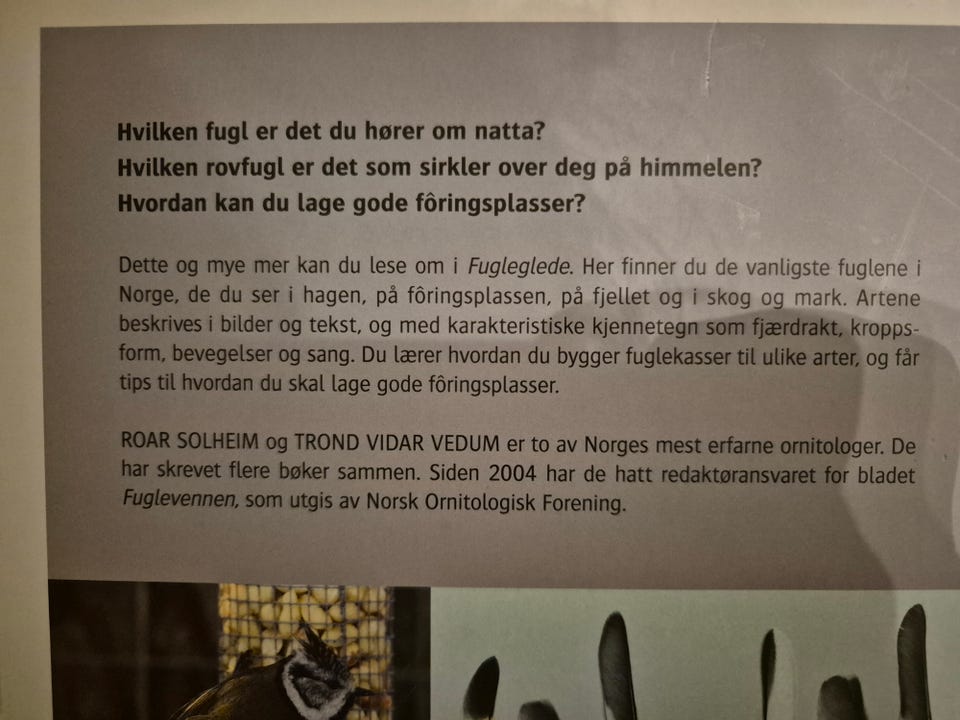 Hvilken fugl er det du hører om natta?
Hvilken rovfugl er det som sirkler over deg på himmelen?
Hvordan kan du lage gode fôringsplasser?

Dette og mye mer kan du lese om i Fugleglede. Her finner du de vanligste fuglene i Norge, de du ser i hagen, på fôringsplassen, på fjellet og i skog og mark. Artene beskrives i bilder og tekst, og med karakteristiske kjennetegn som fjærdrakt, kroppsform, bevegelser og sang. Du lærer hvordan du bygger fuglekasser til ulike arter, og får tips til hvordan du skal lage gode fôringsplasser.

ROAR SOLHEIM og TROND VIDAR VEDUM er to av Norges mest erfarne ornitologer. De har skrevet flere bøker sammen. Siden 2004 har de hatt redaktøransvaret for bladet Fuglevennen, som utgis av Norsk Ornitologisk Forening.